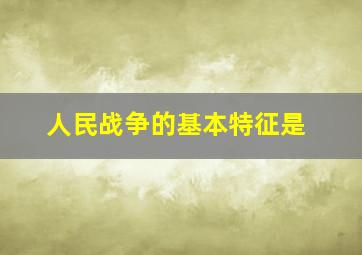 人民战争的基本特征是